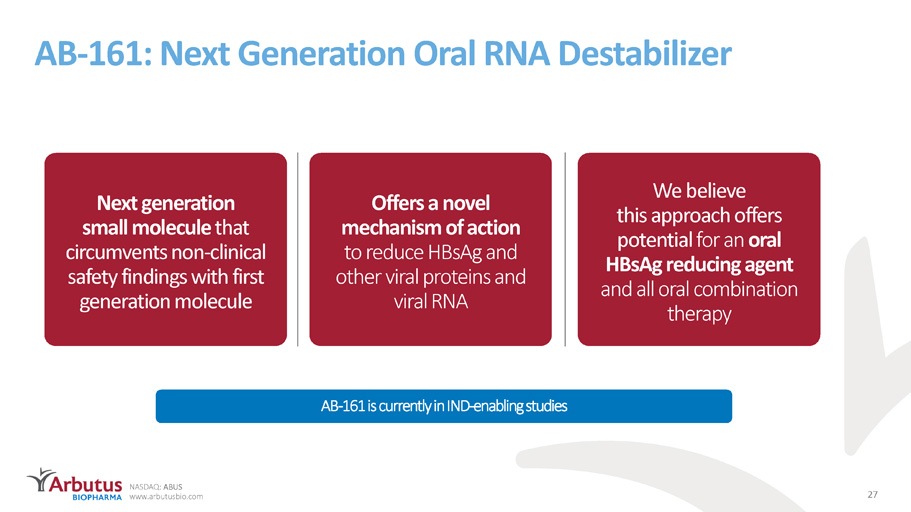 AB-161: Next Generation Oral RNA Destabilizer

Next generation small molecule that circumvents non-clinical safety findings with first generation molecule

Offers a novel mechanism of action to reduce HBsAg and other viral proteins and viral RNA

We believe this approach offers potential for an oral HBsAg reducing agent and all oral combination therapy

AB-161 is currently in IND-enabling studies

Arbutus
BIOPHARMA
NASDAQ: ABUS
www.arbutusbio.com

27